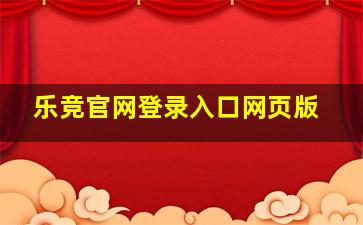 乐竞官网登录入口网页版